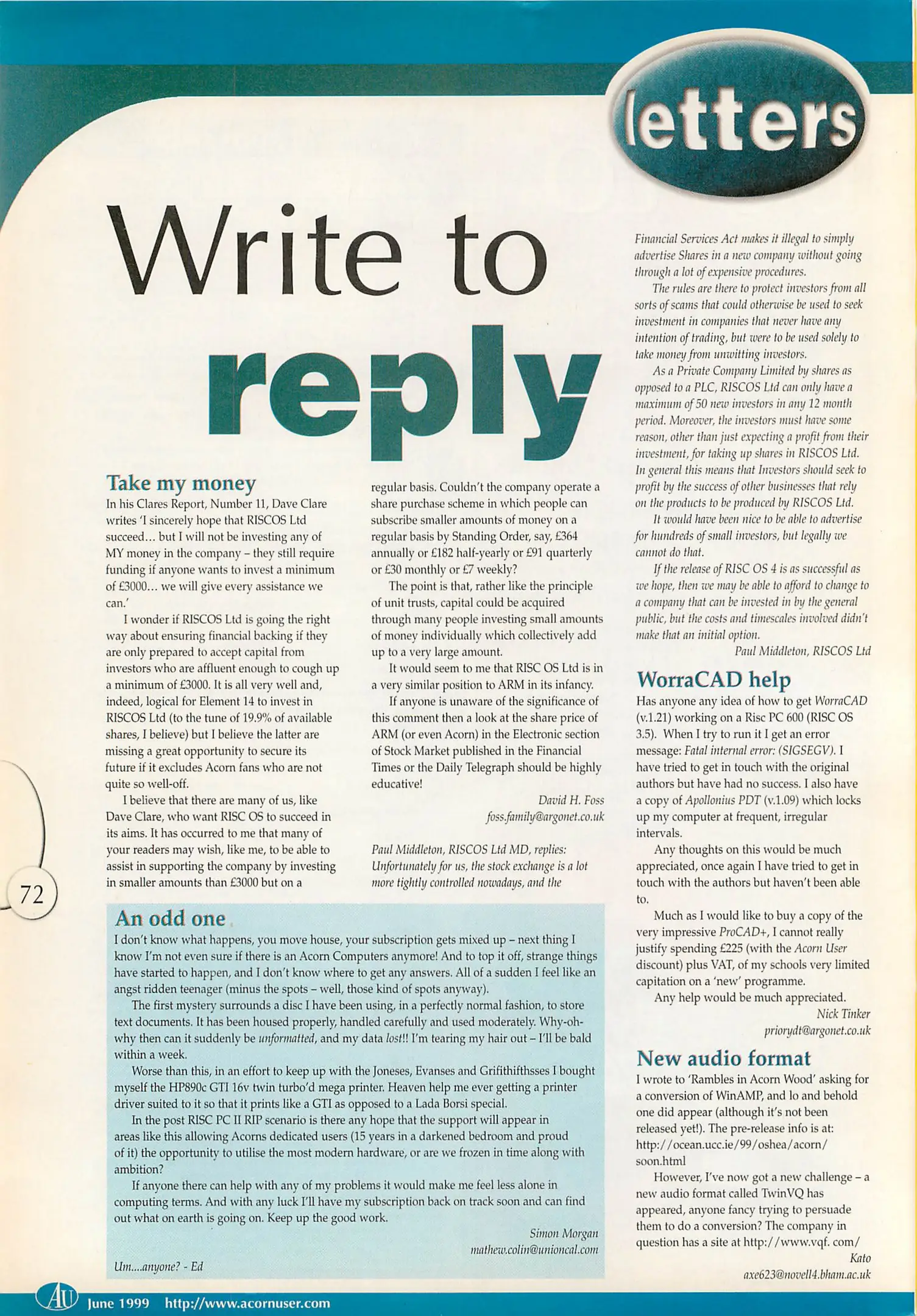 letters

Write to reply

Take my money

In his Clares Report, Number 11, Dave Clare writes 'I sincerely hope that RISCOS Ltd succeed… but I will not be investing any of MY money in the company – they still require funding if anyone wants to invest a minimum of £3000… we will give every assistance we can.'

I wonder if RISCOS Ltd is going the right way about ensuring financial backing if they are only prepared to accept capital from investors who are affluent enough to cough up a minimum of £3000. It is all very well and, indeed, logical for Element 14 to invest in RISCOS Ltd (to the tune of 19.9% of available shares, I believe) but I believe the latter are missing a great opportunity to secure its future if it excludes Acorn fans who are not quite so well-off.

I believe that there are many of us, like Dave Clare, who want RISC OS to succeed in its aims. It has occurred to me that many of your readers may wish, like me, to be able to assist in supporting the company by investing in smaller amounts than £3000 but on a regular basis. Couldn't the company operate a share purchase scheme in which people can subscribe smaller amounts of money on a regular basis by Standing Order, say, £364 annually or £182 half-yearly or £91 quarterly or £30 monthly or £7 weekly?

The point is that, rather like the principle of unit trusts, capital could be acquired through many people investing small amounts of money individually which collectively add up to a very large amount.

It would seem to me that RISC OS Ltd is in a very similar position to ARM in its infancy.

If anyone is unaware of the significance of this comment then a look at the share price of ARM (or even Acorn) in the Electronic section of Stock Market published in the Financial Times or the Daily Telegraph should be highly educative!

David H. Foss
foss.family@argonet.co.uk

Paul Middleton, RISCOS Ltd MD, replies: Unfortunately for us, the stock exchange is a lot more tightly controlled nowadays, and the Financial Services Act makes it illegal to simply advertise Shares in a new company without going through a lot of expensive procedures.

The rules are there to protect investors from all sorts of scams that could otherwise be used to seek investment in companies that never have any intention of trading, but were to be used solely to take money from unwitting investors.

As a Private Company Limited by shares as opposed to a PLC, RISCOS Ltd can only have a maximum of 50 new investors in any 12 month period. Moreover, the investors must have some reason, other than just expecting a profit from their investment, for taking up shares in RISCOS Ltd. In general this means that Investors should seek to profit by the success of other businesses that rely on the products to be produced by RISCOS Ltd.

It would have been nice to be able to advertise for hundreds of small investors, but legally we cannot do that.

If the release of RISC OS 4 is as successful as we hope, then we may be able to afford to change to a company that can be invested in by the general public, but the costs and timescales involved didn't make that an initial option.

Paul Middleton, RISCOS Ltd

WorraCAD help

Has anyone any idea of how to get WorraCAD (v.1.21) working on a Risc PC 600 (RISC OS 3.5). When I try to run it I get an error message: Fatal internal error: (SIGSEGV). I have tried to get in touch with the original authors but have had no success. I also have a copy of Apollonius PDT (v.1.09) which locks up my computer at frequent, irregular intervals.

Any thoughts on this would be much appreciated, once again I have tried to get in touch with the authors but haven't been able to.

Much as I would like to buy a copy of the very impressive ProCAD+, I cannot really justify spending £225 (with the Acorn User discount) plus VAT, of my schools very limited capitation on a 'new' programme.

Any help would be much appreciated.

Nick Tinker
priorydt@argonet.co.uk

New audio format

I wrote to 'Rambles in Acorn Wood' asking for a conversion of WinAMP, and lo and behold one did appear (although it's not been released yet!). The pre-release info is at: http://ocean.ucc.ie/99/oshea/acorn/soon.html

However, I've now got a new challenge – a new audio format called TwinVQ has appeared, anyone fancy trying to persuade them to do a conversion? The company in question has a site at http://www.vqf.com/

Kato
axe623@novell4.bham.ac.uk

An odd one

I don't know what happens, you move house, your subscription gets mixed up – next thing I know I'm not even sure if there is an Acorn Computers anymore! And to top it off, strange things have started to happen, and I don't know where to get any answers. All of a sudden I feel like an angst ridden teenager (minus the spots – well, those kind of spots anyway).

The first mystery surrounds a disc I have been using, in a perfectly normal fashion, to store text documents. It has been housed properly, handled carefully and used moderately. Why-oh-why then can it suddenly be unformatted, and my data lost!! I'm tearing my hair out – I'll be bald within a week.

Worse than this, in an effort to keep up with the Joneses, Evanses and Grifithifthsses I bought myself the HP890c GTI 16v twin turbo'd mega printer. Heaven help me ever getting a printer driver suited to it so that it prints like a GTI as opposed to a Lada Borsi special.

In the post RISC PC II RIP scenario is there any hope that the support will appear in areas like this allowing Acorns dedicated users (15 years in a darkened bedroom and proud of it) the opportunity to utilise the most modern hardware, or are we frozen in time along with ambition?

If anyone there can help with any of my problems it would make me feel less alone in computing terms. And with any luck I'll have my subscription back on track soon and can find out what on earth is going on. Keep up the good work.

Simon Morgan
mathew.colin@unioncal.com

Um....anyone? - Ed

72

AU June 1999 http://www.acornuser.com